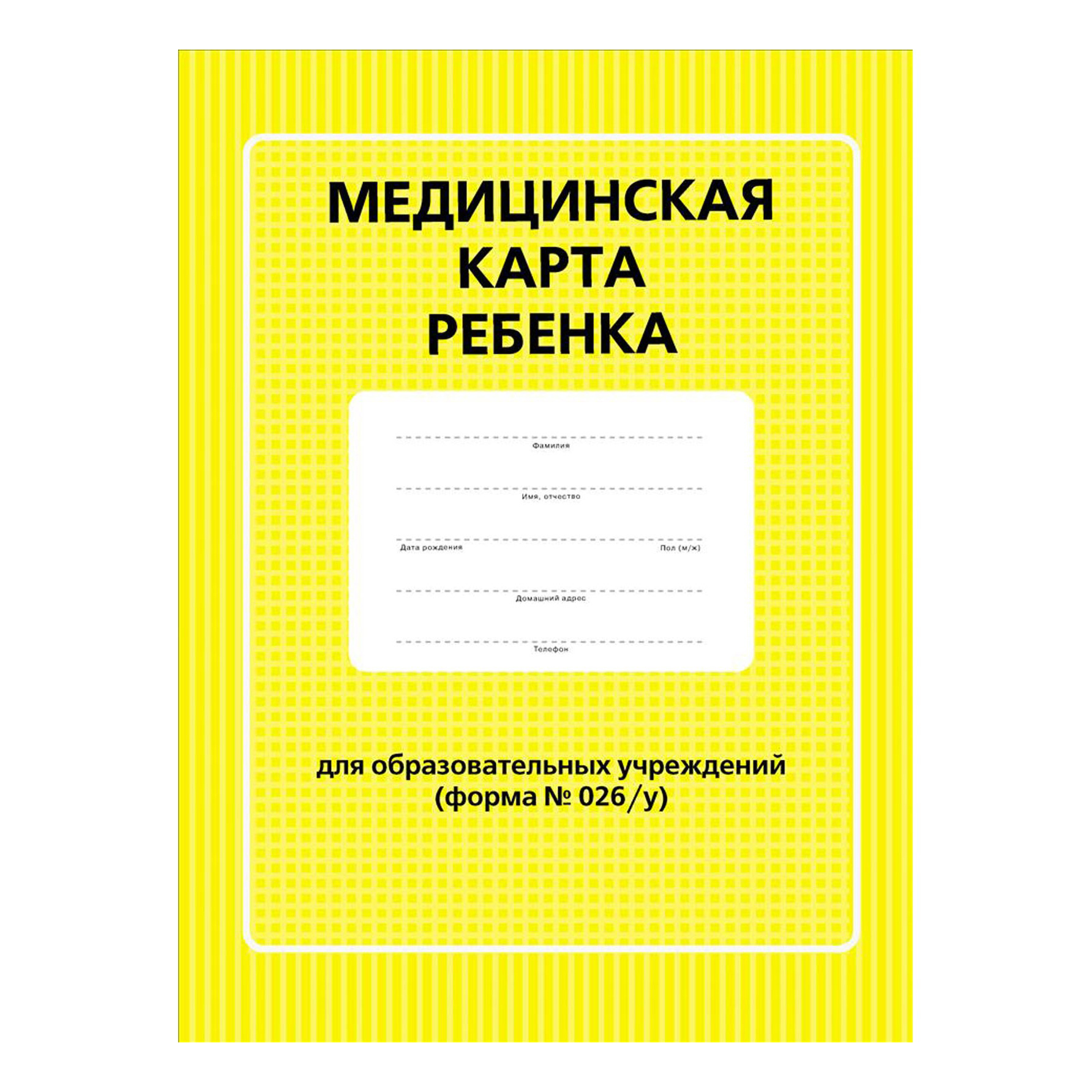 МЕДИЦИНСКАЯ
КАРТА
РЕБЕНКА

Фамилия

Имя, отчество

Дата рождения Пол (м/ж)

Домашний адрес

Телефон

для образовательных учреждений
(форма № 026/у)